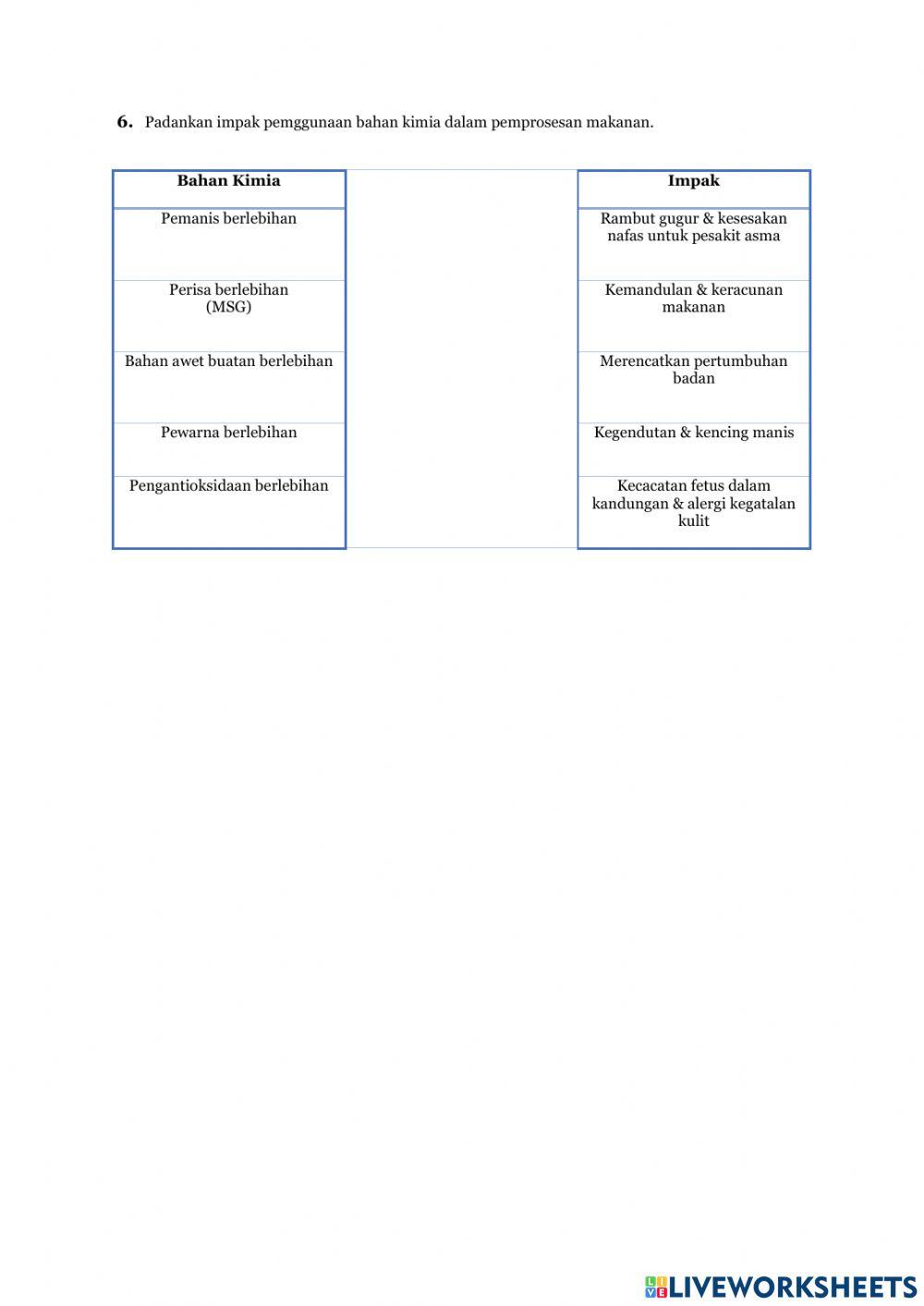 6. Padankan impak pemggunaan bahan kimia dalam pemprosesan makanan.

| Bahan Kimia | | Impak |
|---|---|---|
| Pemanis berlebihan | | Rambut gugur & kesesakan nafas untuk pesakit asma |
| Perisa berlebihan (MSG) | | Kemandulan & keracunan makanan |
| Bahan awet buatan berlebihan | | Merencatkan pertumbuhan badan |
| Pewarna berlebihan | | Kegendutan & kencing manis |
| Pengantioksidaan berlebihan | | Kecacatan fetus dalam kandungan & alergi kegatalan kulit |

LIVEWORKSHEETS